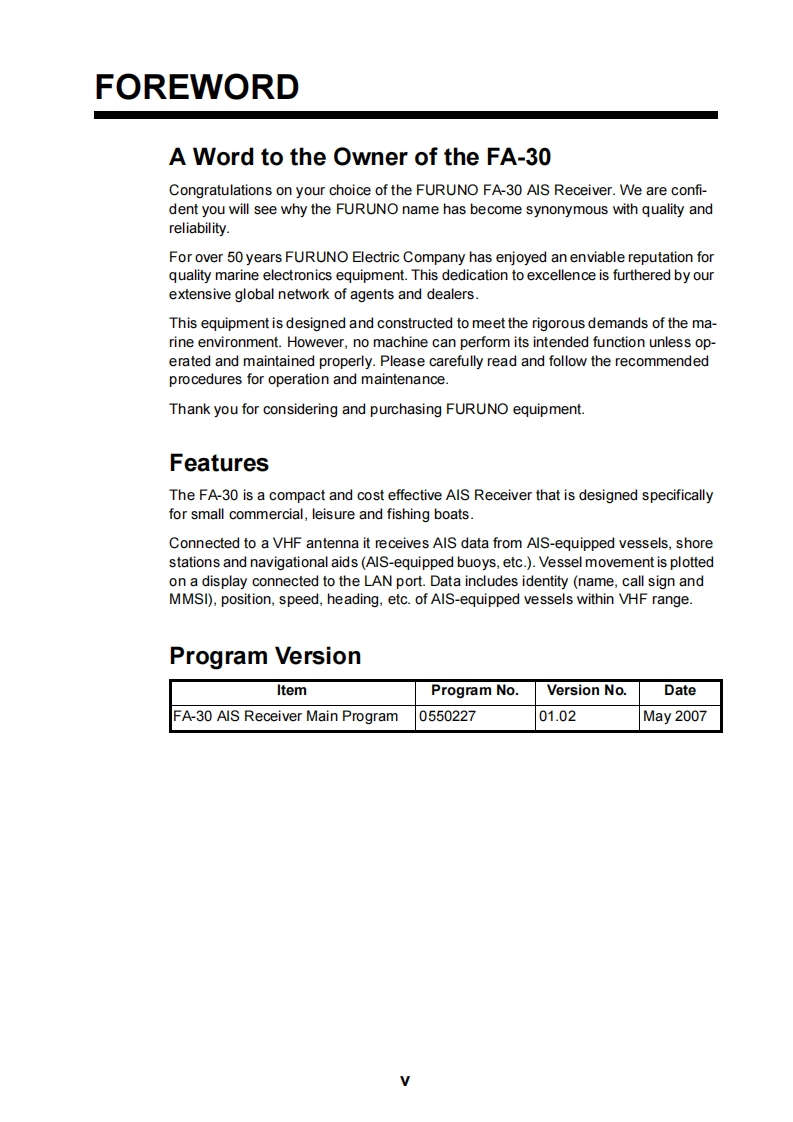 FOREWORD

A Word to the Owner of the FA-30

Congratulations on your choice of the FURUNO FA-30 AIS Receiver. We are confident you will see why the FURUNO name has become synonymous with quality and reliability.

For over 50 years FURUNO Electric Company has enjoyed an enviable reputation for quality marine electronics equipment. This dedication to excellence is furthered by our extensive global network of agents and dealers.

This equipment is designed and constructed to meet the rigorous demands of the marine environment. However, no machine can perform its intended function unless operated and maintained properly. Please carefully read and follow the recommended procedures for operation and maintenance.

Thank you for considering and purchasing FURUNO equipment.

Features

The FA-30 is a compact and cost effective AIS Receiver that is designed specifically for small commercial, leisure and fishing boats.

Connected to a VHF antenna it receives AIS data from AIS-equipped vessels, shore stations and navigational aids (AIS-equipped buoys, etc.). Vessel movement is plotted on a display connected to the LAN port. Data includes identity (name, call sign and MMSI), position, speed, heading, etc. of AIS-equipped vessels within VHF range.

Program Version

| Item | Program No. | Version No. | Date |
|---|---|---|---|
| FA-30 AIS Receiver Main Program | 0550227 | 01.02 | May 2007 |

v